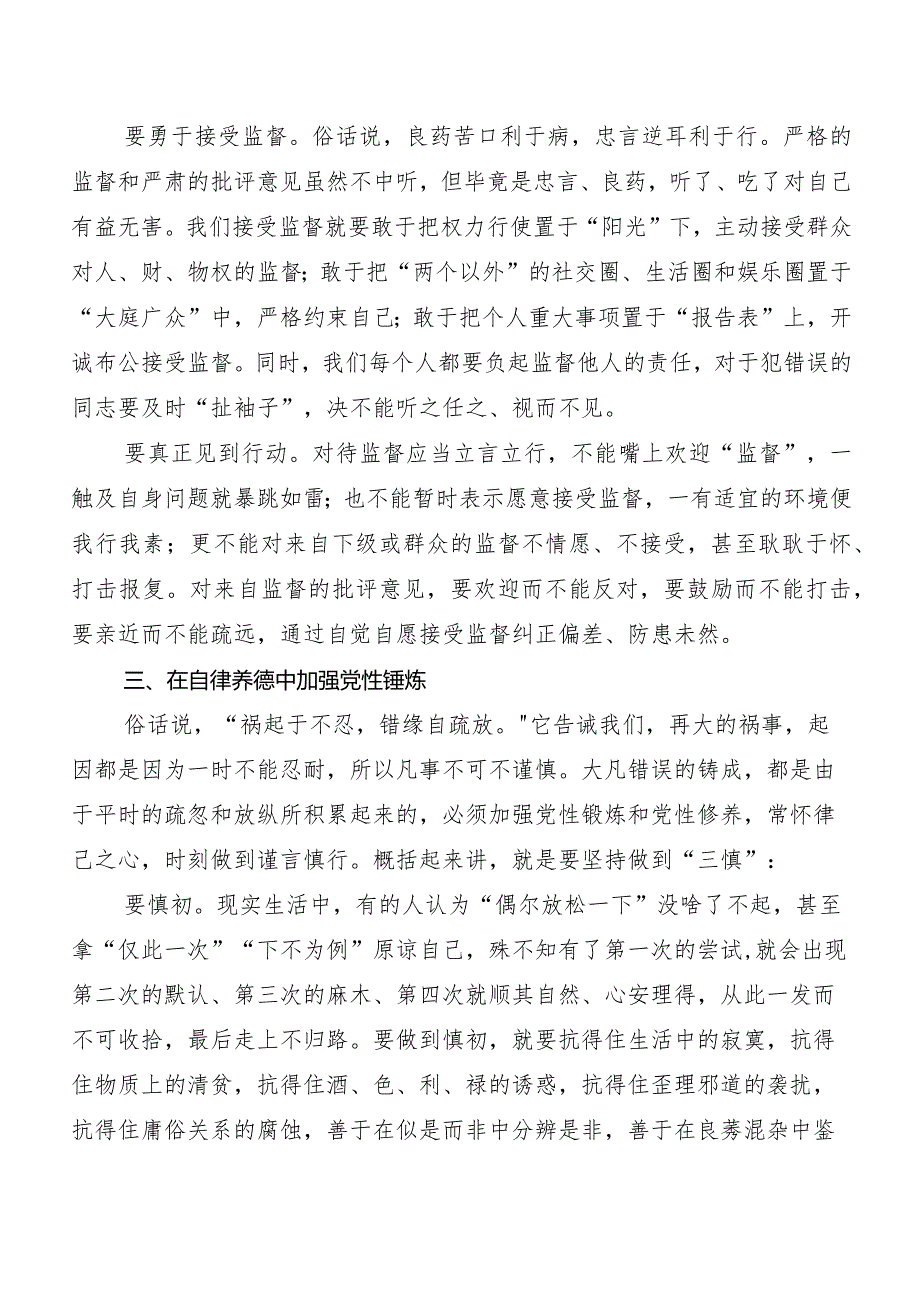 要勇于接受监督。俗话说，良药苦口利于病，忠言逆耳利于行。严格的监督和严肃的批评意见虽然不中听，但毕竟是忠言、良药，听了、吃了对自己有益无害。我们接受监督就要敢于把权力行使置于“阳光”下，主动接受群众对人、财、物权的监督；敢于把“两个以外”的社交圈、生活圈和娱乐圈置于“大庭广众”中，严格约束自己；敢于把个人重大事项置于“报告表”上，开诚布公接受监督。同时，我们每个人都要负起监督他人的责任，对于犯错误的同志要及时“扯袖子”，决不能听之任之、视而不见。

要真正见到行动。对待监督应当立言立行，不能嘴上欢迎“监督”，一触及自身问题就暴跳如雷；也不能暂时表示愿意接受监督，一有适宜的环境便我行我素；更不能对来自下级或群众的监督不情愿、不接受，甚至耿耿于怀、打击报复。对来自监督的批评意见，要欢迎而不能反对，要鼓励而不能打击，要亲近而不能疏远，通过自觉自愿接受监督纠正偏差、防患未然。

三、在自律养德中加强党性锤炼

俗话说，“祸起于不忍，错缘自疏放。"它告诫我们，再大的祸事，起因都是因为一时不能忍耐，所以凡事不可不谨慎。大凡错误的铸成，都是由于平时的疏忽和放纵所积累起来的，必须加强党性锻炼和党性修养，常怀律己之心，时刻做到谨言慎行。概括起来讲，就是要坚持做到“三慎”：

要慎初。现实生活中，有的人认为“偶尔放松一下”没啥了不起，甚至拿“仅此一次”“下不为例”原谅自己，殊不知有了第一次的尝试,就会出现第二次的默认、第三次的麻木、第四次就顺其自然、心安理得，从此一发而不可收拾，最后走上不归路。要做到慎初，就要抗得住生活中的寂寞，抗得住物质上的清贫，抗得住酒、色、利、禄的诱惑，抗得住歪理邪道的袭扰，抗得住庸俗关系的腐蚀，善于在似是而非中分辨是非，善于在良莠混杂中鉴